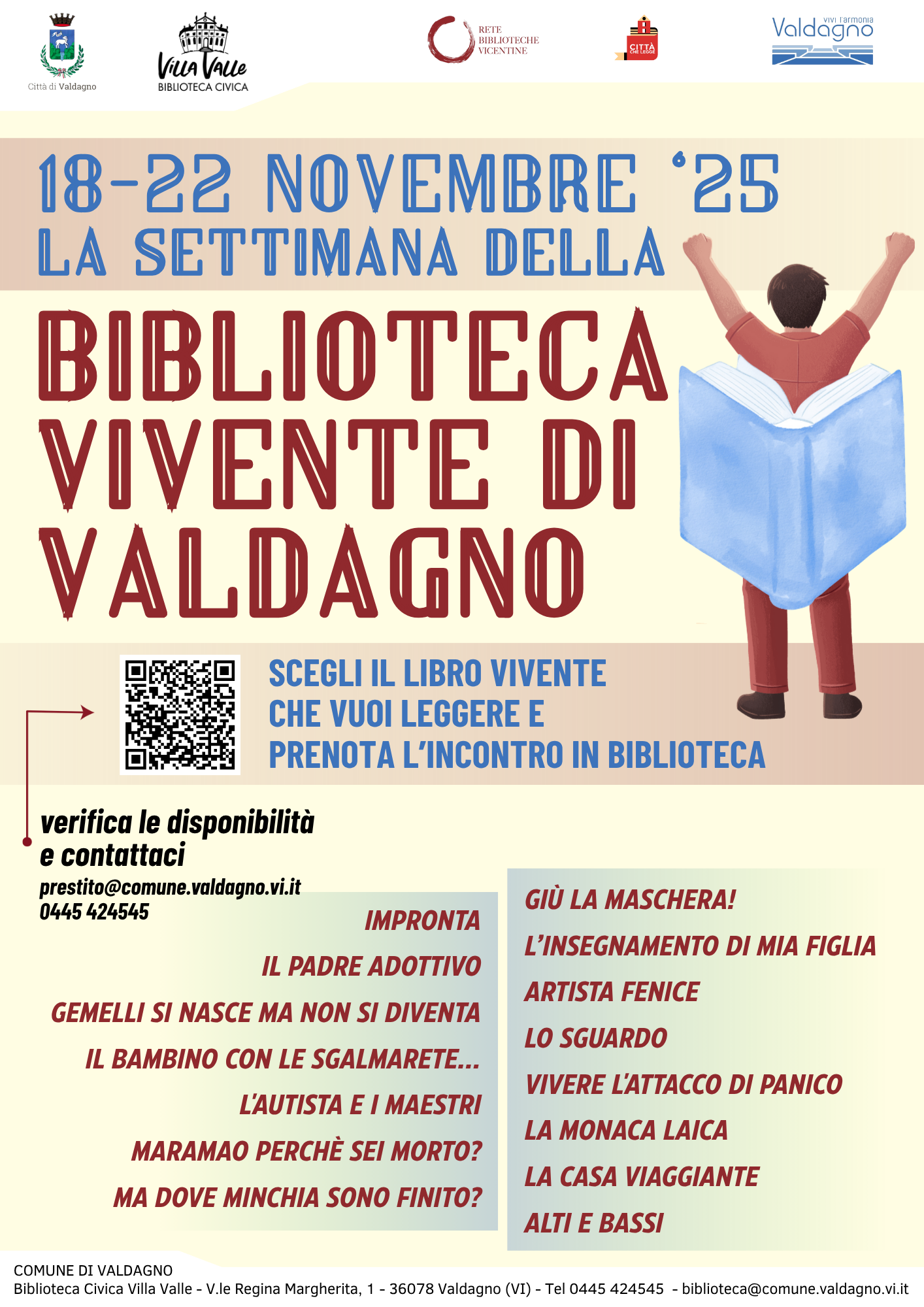 Città di Valdagno

Villa Valle
BIBLIOTECA CIVICA

RETE
BIBLIOTECHE
VICENTINE

CITTÀ
CHE LEGGE

vivi l'armonia
Valdagno

18-22 NOVEMBRE '25
LA SETTIMANA DELLA

BIBLIOTECA
VIVENTE DI
VALDAGNO

SCEGLI IL LIBRO VIVENTE
CHE VUOI LEGGERE E
PRENOTA L'INCONTRO IN BIBLIOTECA

verifica le disponibilità
e contattaci
prestito@comune.valdagno.vi.it
0445 424545

IMPRONTA
IL PADRE ADOTTIVO
GEMELLI SI NASCE MA NON SI DIVENTA
IL BAMBINO CON LE SGALMARETE...
L'AUTISTA E I MAESTRI
MARAMAO PERCHÈ SEI MORTO?
MA DOVE MINCHIA SONO FINITO?

GIÙ LA MASCHERA!
L'INSEGNAMENTO DI MIA FIGLIA
ARTISTA FENICE
LO SGUARDO
VIVERE L'ATTACCO DI PANICO
LA MONACA LAICA
LA CASA VIAGGIANTE
ALTI E BASSI

COMUNE DI VALDAGNO
Biblioteca Civica Villa Valle - V.le Regina Margherita, 1 - 36078 Valdagno (VI) - Tel 0445 424545 - biblioteca@comune.valdagno.vi.it